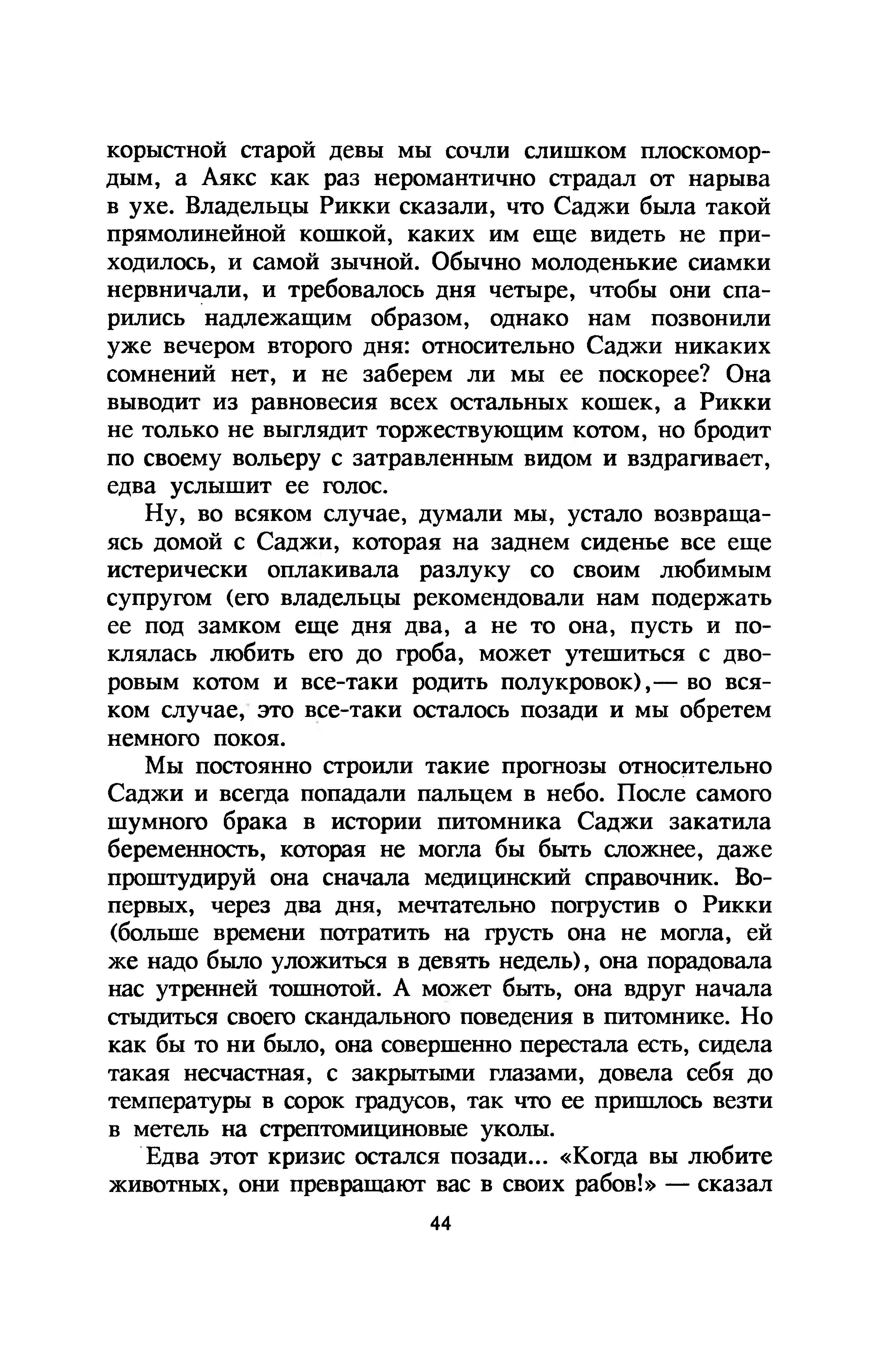 корыстной старой девы мы сочли слишком плоскомордым, а Аякс как раз неромантично страдал от нарыва в ухе. Владельцы Рикки сказали, что Саджи была такой прямолинейной кошкой, каких им еще видеть не приходилось, и самой зычной. Обычно молоденькие сиамки нервничали, и требовалось дня четыре, чтобы они спарились надлежащим образом, однако нам позвонили уже вечером второго дня: относительно Саджи никаких сомнений нет, и не заберем ли мы ее поскорее? Она выводит из равновесия всех остальных кошек, а Рикки не только не выглядит торжествующим котом, но бродит по своему вольеру с затравленным видом и вздрагивает, едва услышит ее голос.

Ну, во всяком случае, думали мы, устало возвращаясь домой с Саджи, которая на заднем сиденье все еще истерически оплакивала разлуку со своим любимым супругом (его владельцы рекомендовали нам подержать ее под замком еще дня два, а не то она, пусть и поклялась любить его до гроба, может утешиться с дворовым котом и все-таки родить полукровок),— во всяком случае, это все-таки осталось позади и мы обретем немного покоя.

Мы постоянно строили такие прогнозы относительно Саджи и всегда попадали пальцем в небо. После самого шумного брака в истории питомника Саджи закатила беременность, которая не могла бы быть сложнее, даже проштудируй она сначала медицинский справочник. Во-первых, через два дня, мечтательно погрустив о Рикки (больше времени потратить на грусть она не могла, ей же надо было уложиться в девять недель), она порадовала нас утренней тошнотой. А может быть, она вдруг начала стыдиться своего скандального поведения в питомнике. Но как бы то ни было, она совершенно перестала есть, сидела такая несчастная, с закрытыми глазами, довела себя до температуры в сорок градусов, так что ее пришлось везти в метель на стрептомициновые уколы.

Едва этот кризис остался позади... «Когда вы любите животных, они превращают вас в своих рабов!» — сказал

44